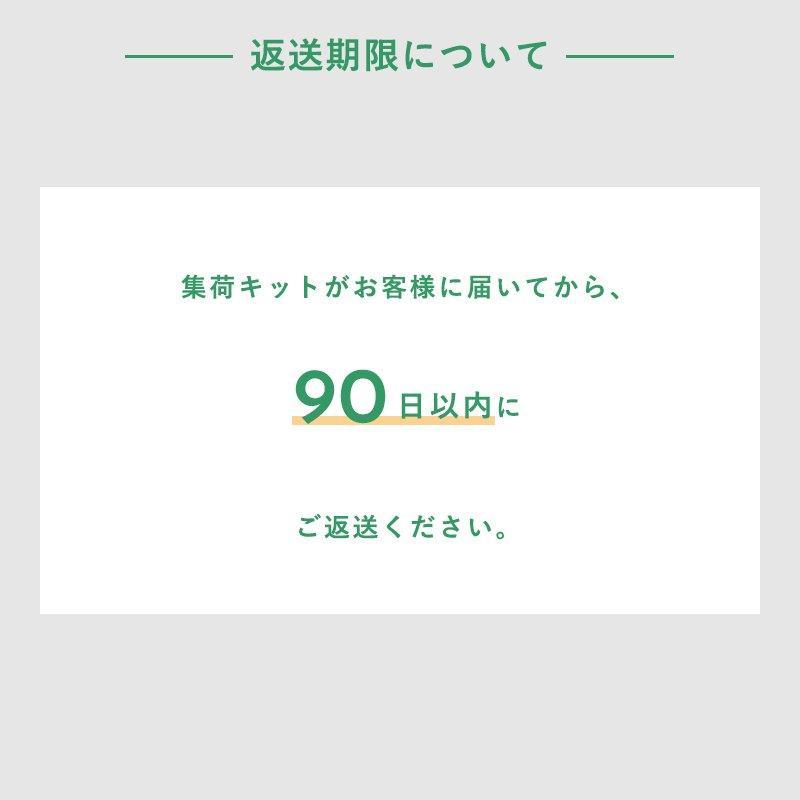 返送期限について

集荷キットがお客様に届いてから、

90日以内に

ご返送ください。